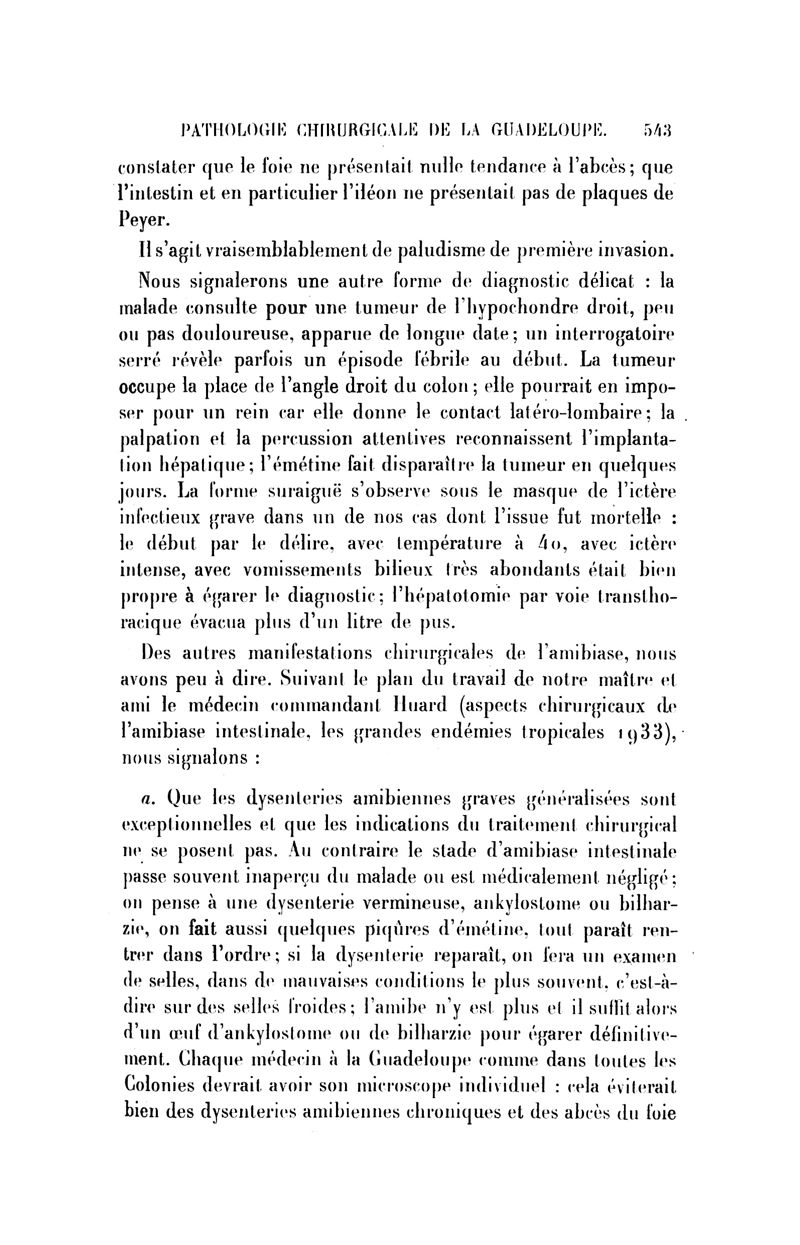 PATHOLOGIE CHIRURGICALE DE LA GUADELOUPE. 543

constater que le foie ne présentait nulle tendance à l'abcès; que l'intestin et en particulier l'iléon ne présentait pas de plaques de Peyer.

Il s'agit vraisemblablement de paludisme de première invasion.

Nous signalerons une autre forme de diagnostic délicat : la malade consulte pour une tumeur de l'hypochondre droit, peu ou pas douloureuse, apparue de longue date; un interrogatoire serré révèle parfois un épisode fébrile au début. La tumeur occupe la place de l'angle droit du colon; elle pourrait en imposer pour un rein car elle donne le contact latéro-lombaire; la palpation et la percussion attentives reconnaissent l'implantation hépatique; l'émétine fait disparaître la tumeur en quelques jours. La forme suraiguë s'observe sous le masque de l'ictère infectieux grave dans un de nos cas dont l'issue fut mortelle : le début par le délire, avec température à 40, avec ictère intense, avec vomissements bilieux très abondants était bien propre à égarer le diagnostic; l'hépatotomie par voie transthoracique évacua plus d'un litre de pus.

Des autres manifestations chirurgicales de l'amibiase, nous avons peu à dire. Suivant le plan du travail de notre maître et ami le médecin commandant Huard (aspects chirurgicaux de l'amibiase intestinale, les grandes endémies tropicales 1933), nous signalons :

a. Que les dysenteries amibiennes graves généralisées sont exceptionnelles et que les indications du traitement chirurgical ne se posent pas. Au contraire le stade d'amibiase intestinale passe souvent inaperçu du malade ou est médicalement négligé; on pense à une dysenterie vermineuse, ankylostome ou bilharzie, on fait aussi quelques piqûres d'émétine, tout paraît rentrer dans l'ordre; si la dysenterie reparaît, on fera un examen de selles, dans de mauvaises conditions le plus souvent, c'est-à-dire sur des selles froides; l'amibe n'y est plus et il suffit alors d'un œuf d'ankylostome ou de bilharzie pour égarer définitivement. Chaque médecin à la Guadeloupe comme dans toutes les Colonies devrait avoir son microscope individuel : cela éviterait bien des dysenteries amibiennes chroniques et des abcès du foie